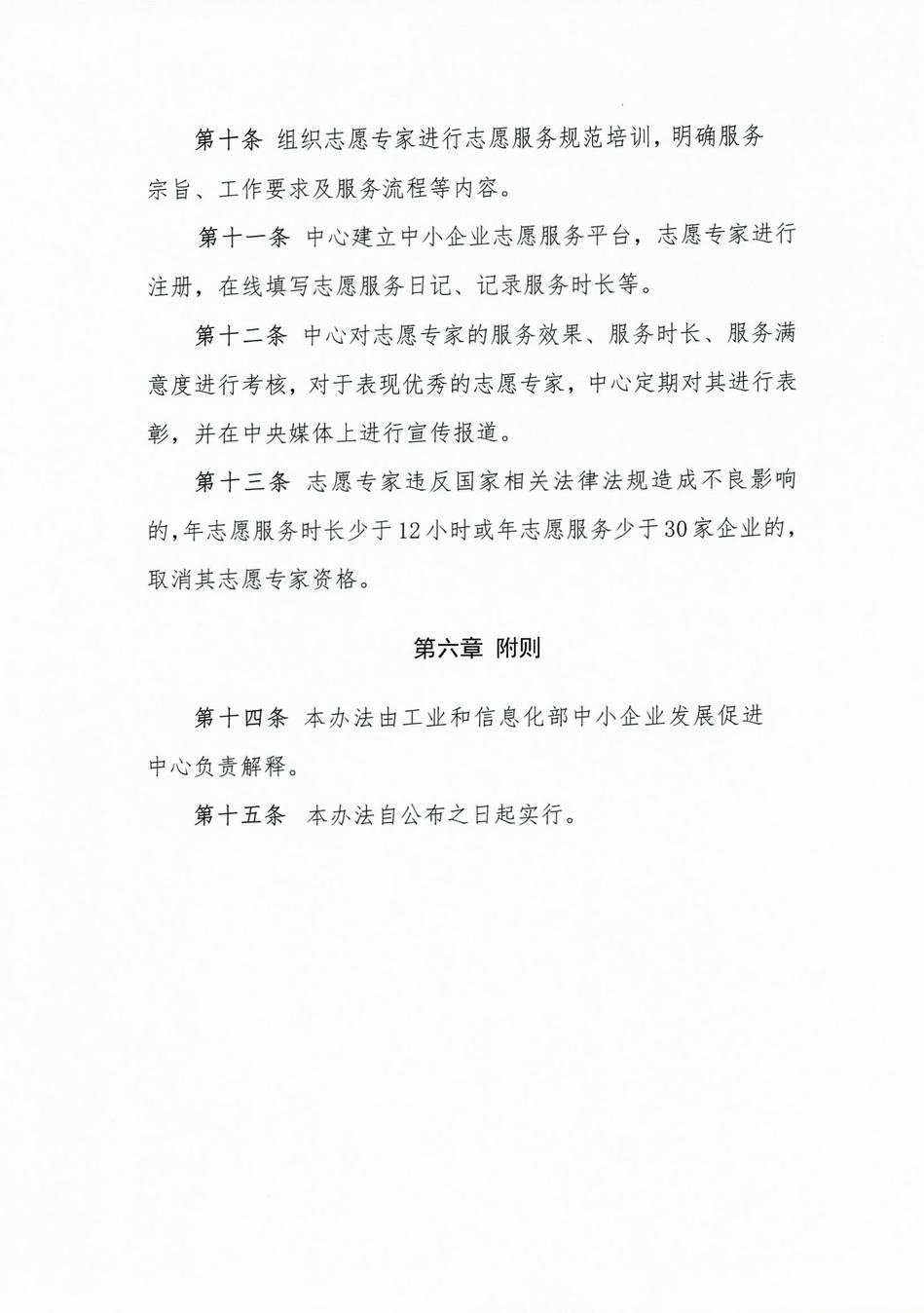 第十条 组织志愿专家进行志愿服务规范培训，明确服务宗旨、工作要求及服务流程等内容。

第十一条 中心建立中小企业志愿服务平台，志愿专家进行注册，在线填写志愿服务日记、记录服务时长等。

第十二条 中心对志愿专家的服务效果、服务时长、服务满意度进行考核，对于表现优秀的志愿专家，中心定期对其进行表彰，并在中央媒体上进行宣传报道。

第十三条 志愿专家违反国家相关法律法规造成不良影响的，年志愿服务时长少于12小时或年志愿服务少于30家企业的，取消其志愿专家资格。

第六章 附则

第十四条 本办法由工业和信息化部中小企业发展促进中心负责解释。

第十五条 本办法自公布之日起实行。